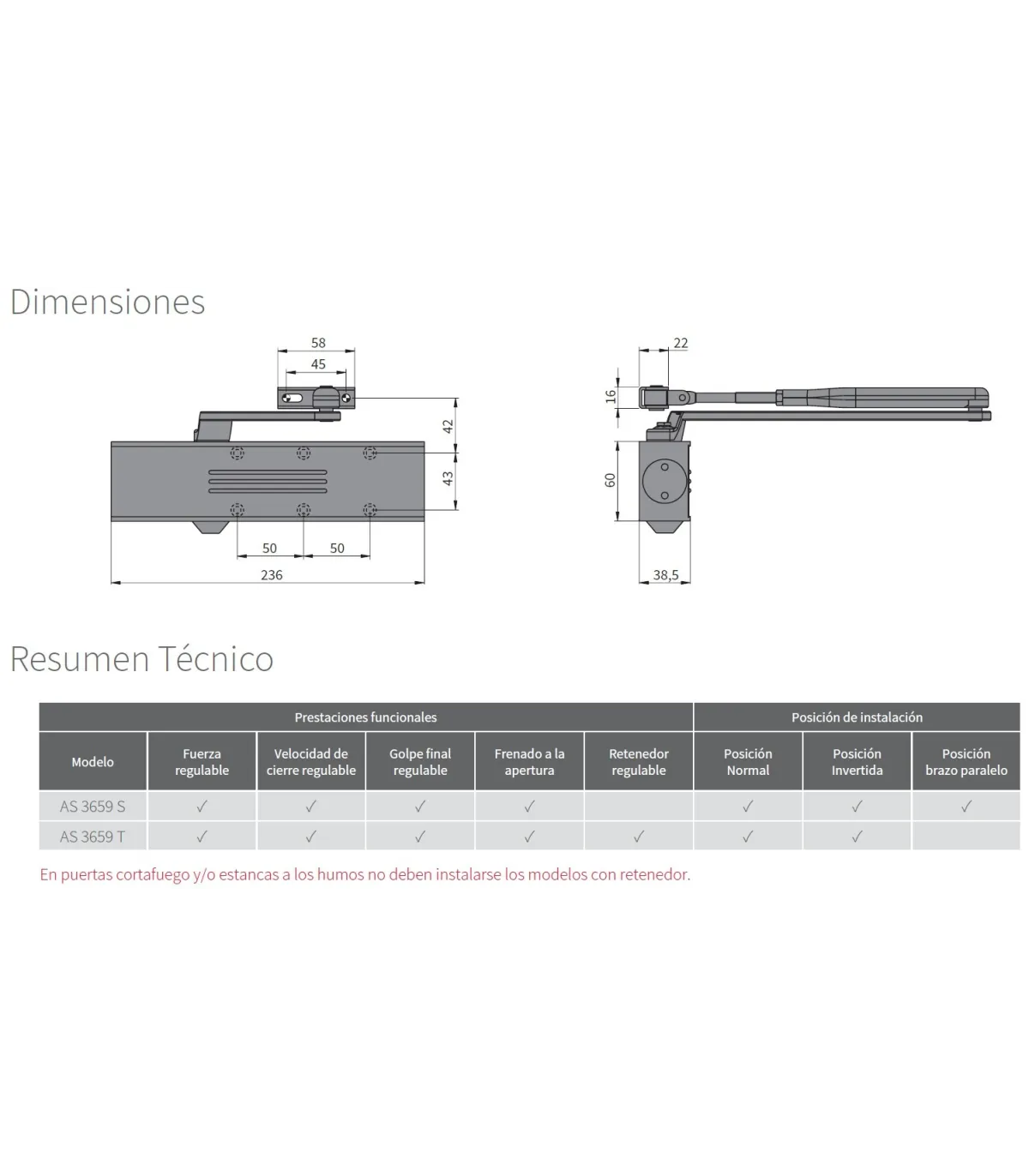 Dimensiones

58
45
42
43
50
50
236

22
16
60
38,5

Resumen Técnico

| | Prestaciones funcionales | | | | | Posición de instalación | | |
|---|---|---|---|---|---|---|---|---|
| Modelo | Fuerza regulable | Velocidad de cierre regulable | Golpe final regulable | Frenado a la apertura | Retenedor regulable | Posición Normal | Posición Invertida | Posición brazo paralelo |
| AS 3659 S | ✓ | ✓ | ✓ | ✓ | | ✓ | ✓ | ✓ |
| AS 3659 T | ✓ | ✓ | ✓ | ✓ | ✓ | ✓ | ✓ | |

En puertas cortafuego y/o estancas a los humos no deben instalarse los modelos con retenedor.